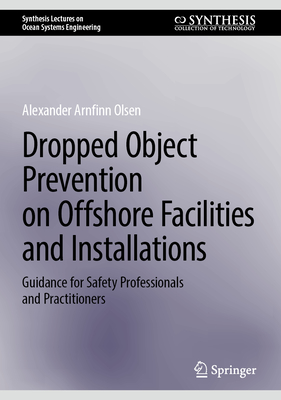 Synthesis Lectures on Ocean Systems Engineering

SYNTHESIS
COLLECTION OF TECHNOLOGY

Alexander Arnfinn Olsen

Dropped Object Prevention on Offshore Facilities and Installations

Guidance for Safety Professionals and Practitioners

Springer